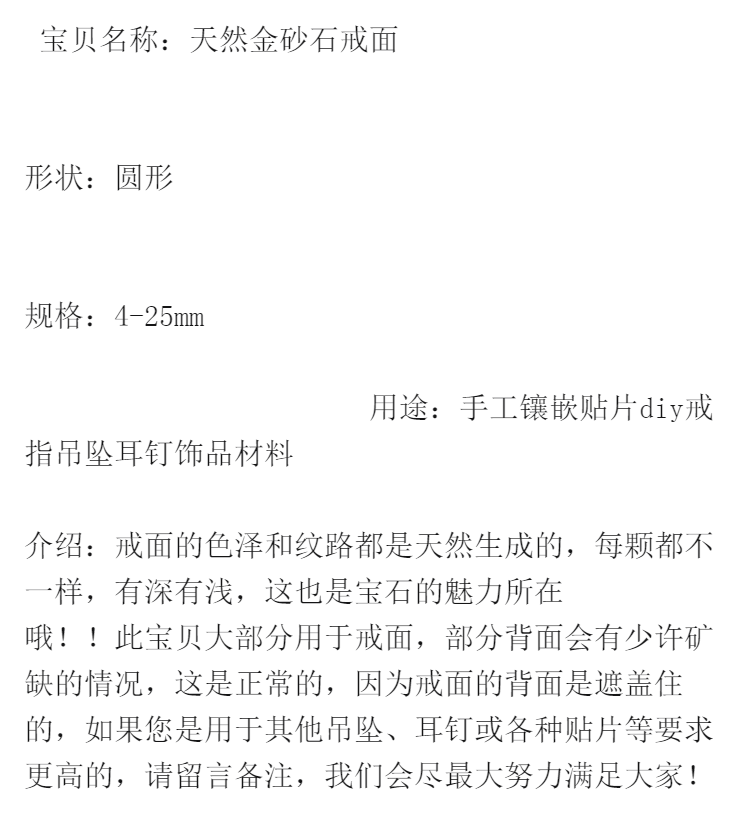 宝贝名称：天然金砂石戒面

形状：圆形

规格：4-25mm

用途：手工镶嵌贴片diy戒指吊坠耳钉饰品材料

介绍：戒面的色泽和纹路都是天然生成的，每颗都不一样，有深有浅，这也是宝石的魅力所在哦！！此宝贝大部分用于戒面，部分背面会有少许矿缺的情况，这是正常的，因为戒面的背面是遮盖住的，如果您是用于其他吊坠、耳钉或各种贴片等要求更高的，请留言备注，我们会尽最大努力满足大家！